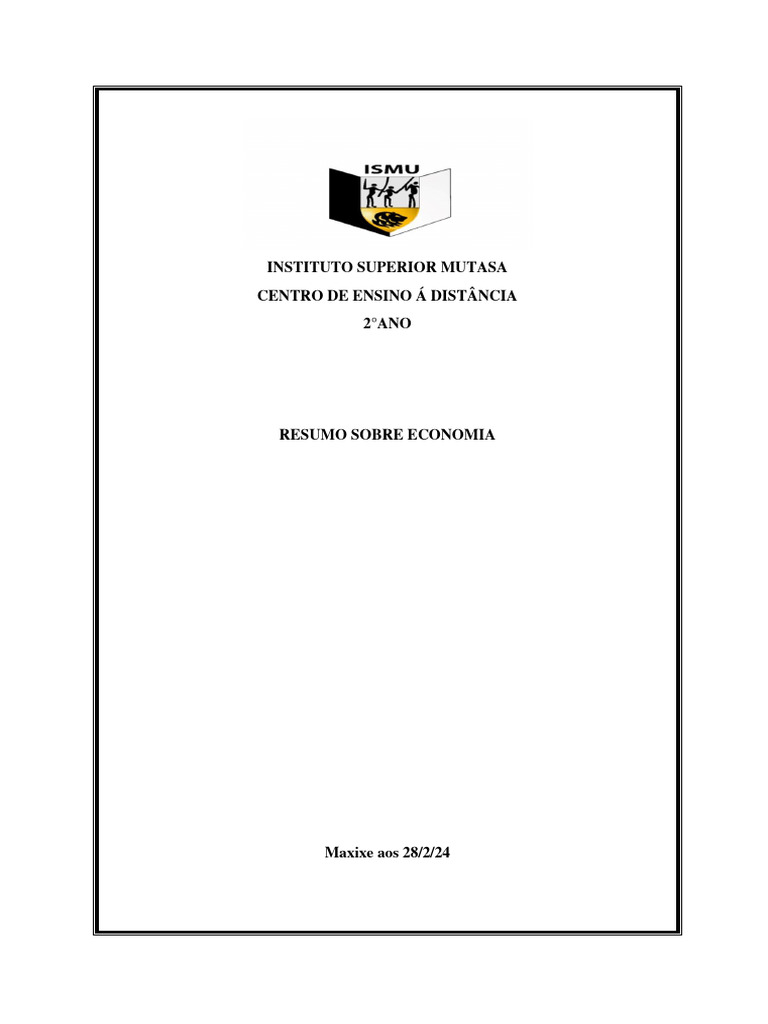 ISMU

INSTITUTO SUPERIOR MUTASA

CENTRO DE ENSINO Á DISTÂNCIA

2°ANO

RESUMO SOBRE ECONOMIA

Maxixe aos 28/2/24